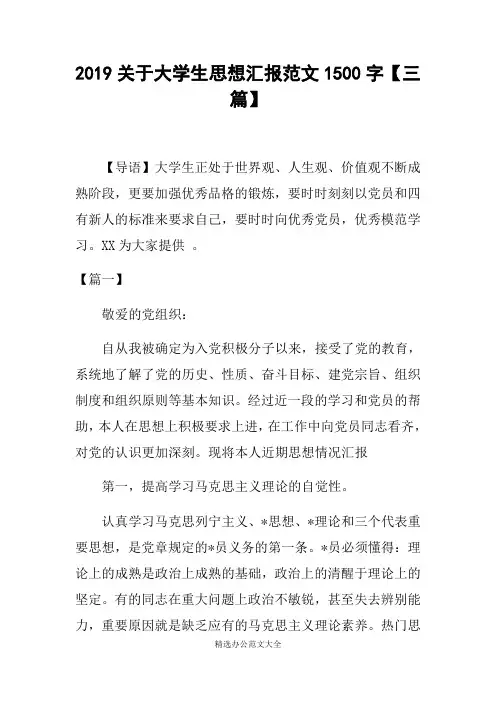 2019 关于大学生思想汇报范文 1500 字【三篇】

【导语】大学生正处于世界观、人生观、价值观不断成熟阶段，更要加强优秀品格的锻炼，要时时刻刻以党员和四有新人的标准来要求自己，要时时向优秀党员，优秀模范学习。XX 为大家提供 。

【篇一】

敬爱的党组织：

自从我被确定为入党积极分子以来，接受了党的教育，系统地了解了党的历史、性质、奋斗目标、建党宗旨、组织制度和组织原则等基本知识。经过近一段的学习和党员的帮助，本人在思想上积极要求上进，在工作中向党员同志看齐，对党的认识更加深刻。现将本人近期思想情况汇报

第一，提高学习马克思主义理论的自觉性。

认真学习马克思列宁主义、*思想、*理论和三个代表重要思想，是党章规定的*员义务的第一条。*员必须懂得：理论上的成熟是政治上成熟的基础，政治上的清醒于理论上的坚定。有的同志在重大问题上政治不敏锐，甚至失去辨别能力，重要原因就是缺乏应有的马克思主义理论素养。热门思

精选办公范文大全